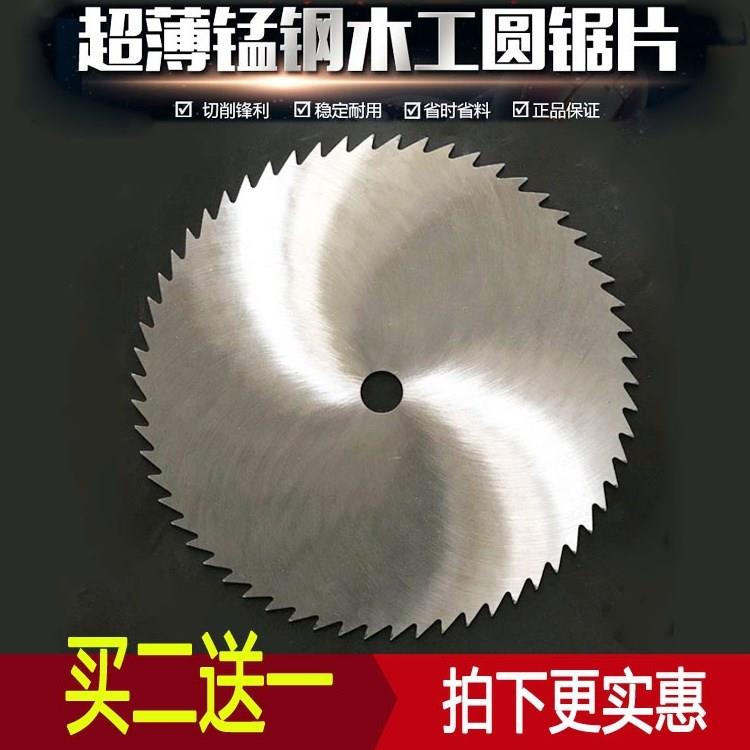 超薄锰钢木工圆锯片

☑ 切削锋利 ☑ 稳定耐用 ☑ 省时省料 ☑ 正品保证

买二送一

拍下更实惠